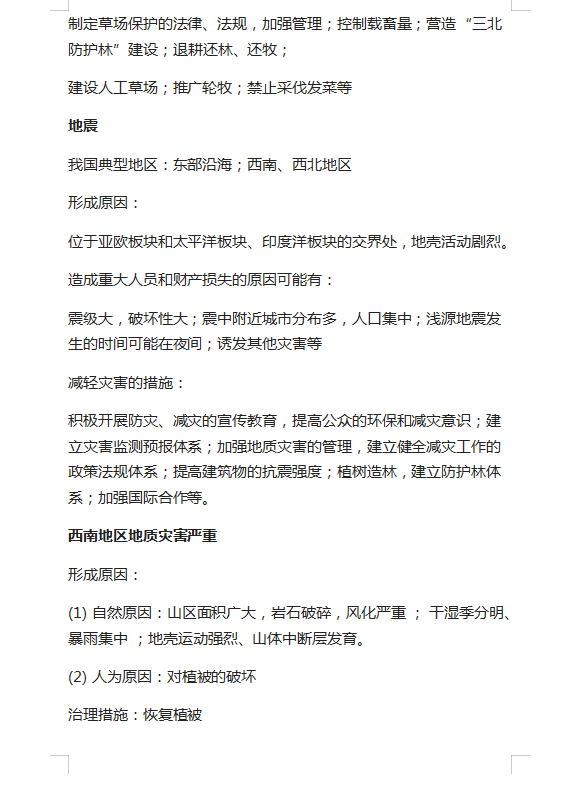 制定草场保护的法律、法规，加强管理；控制载畜量；营造“三北防护林”建设；退耕还林、还牧；

建设人工草场；推广轮牧；禁止采伐发菜等

地震

我国典型地区：东部沿海；西南、西北地区

形成原因：

位于亚欧板块和太平洋板块、印度洋板块的交界处，地壳活动剧烈。

造成重大人员和财产损失的原因可能有：

震级大，破坏性大；震中附近城市分布多，人口集中；浅源地震发生的时间可能在夜间；诱发其他灾害等

减轻灾害的措施：

积极开展防灾、减灾的宣传教育，提高公众的环保和减灾意识；建立灾害监测预报体系；加强地质灾害的管理，建立健全减灾工作的政策法规体系；提高建筑物的抗震强度；植树造林，建立防护林体系；加强国际合作等。

西南地区地质灾害严重

形成原因：

(1) 自然原因：山区面积广大，岩石破碎，风化严重 ； 干湿季分明、暴雨集中 ；地壳运动强烈、山体中断层发育。

(2) 人为原因：对植被的破坏

治理措施：恢复植被